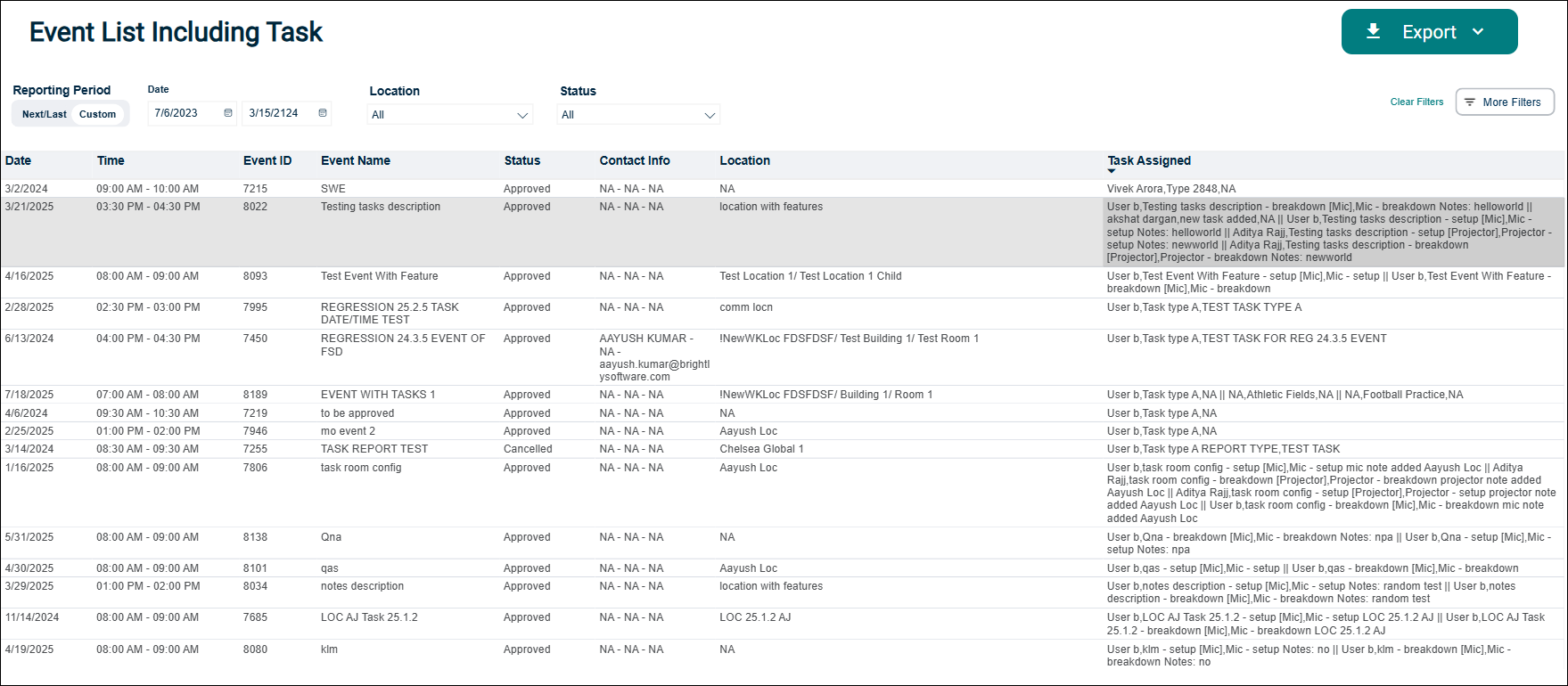 Event List Including Task

Export

Reporting Period
Next/Last Custom

Date
7/6/2023
3/15/2124

Location
All

Status
All

Clear Filters
More Filters

| Date | Time | Event ID | Event Name | Status | Contact Info | Location | Task Assigned |
|---|---|---|---|---|---|---|---|
| 3/2/2024 | 09:00 AM - 10:00 AM | 7215 | SWE | Approved | NA - NA - NA | NA | Vivek Arora,Type 2848,NA |
| 3/21/2025 | 03:30 PM - 04:30 PM | 8022 | Testing tasks description | Approved | NA - NA - NA | location with features | User b,Testing tasks description - breakdown [Mic],Mic - breakdown Notes: helloworld \|\| akshat dargan,new task added,NA \|\| User b,Testing tasks description - setup [Mic],Mic - setup Notes: helloworld \|\| Aditya Rajj,Testing tasks description - setup [Projector],Projector - setup Notes: newworld \|\| Aditya Rajj,Testing tasks description - breakdown [Projector],Projector - breakdown Notes: newworld |
| 4/16/2025 | 08:00 AM - 09:00 AM | 8093 | Test Event With Feature | Approved | NA - NA - NA | Test Location 1/ Test Location 1 Child | User b,Test Event With Feature - setup [Mic],Mic - setup \|\| User b,Test Event With Feature - breakdown [Mic],Mic - breakdown |
| 2/28/2025 | 02:30 PM - 03:00 PM | 7995 | REGRESSION 25.2.5 TASK DATE/TIME TEST | Approved | NA - NA - NA | comm locn | User b,Task type A,TEST TASK TYPE A |
| 6/13/2024 | 04:00 PM - 04:30 PM | 7450 | REGRESSION 24.3.5 EVENT OF FSD | Approved | AAYUSH KUMAR - NA - aayush.kumar@brightlysoftware.com | !NewWKLoc FDSFDSF/ Test Building 1/ Test Room 1 | User b,Task type A,TEST TASK FOR REG 24.3.5 EVENT |
| 7/18/2025 | 07:00 AM - 08:00 AM | 8189 | EVENT WITH TASKS 1 | Approved | NA - NA - NA | !NewWKLoc FDSFDSF/ Building 1/ Room 1 | User b,Task type A,NA \|\| NA,Athletic Fields,NA \|\| NA,Football Practice,NA |
| 4/6/2024 | 09:30 AM - 10:30 AM | 7219 | to be approved | Approved | NA - NA - NA | NA | User b,Task type A,NA |
| 2/25/2025 | 01:00 PM - 02:00 PM | 7946 | mo event 2 | Approved | NA - NA - NA | Aayush Loc | User b,Task type A,NA |
| 3/14/2024 | 08:30 AM - 09:30 AM | 7255 | TASK REPORT TEST | Cancelled | NA - NA - NA | Chelsea Global 1 | User b,Task type A REPORT TYPE,TEST TASK |
| 1/16/2025 | 08:00 AM - 09:00 AM | 7806 | task room config | Approved | NA - NA - NA | Aayush Loc | User b,task room config - setup [Mic],Mic - setup mic note added Aayush Loc \|\| Aditya Rajj,task room config - breakdown [Projector],Projector - breakdown projector note added Aayush Loc \|\| Aditya Rajj,task room config - setup [Projector],Projector - setup projector note added Aayush Loc \|\| User b,task room config - breakdown [Mic],Mic - breakdown mic note added Aayush Loc |
| 5/31/2025 | 08:00 AM - 09:00 AM | 8138 | Qna | Approved | NA - NA - NA | NA | User b,Qna - breakdown [Mic],Mic - breakdown Notes: npa \|\| User b,Qna - setup [Mic],Mic - setup Notes: npa |
| 4/30/2025 | 08:00 AM - 09:00 AM | 8101 | qas | Approved | NA - NA - NA | Aayush Loc | User b,qas - setup [Mic],Mic - setup \|\| User b,qas - breakdown [Mic],Mic - breakdown |
| 3/29/2025 | 01:00 PM - 02:00 PM | 8034 | notes description | Approved | NA - NA - NA | location with features | User b,notes description - setup [Mic],Mic - setup Notes: random test \|\| User b,notes description - breakdown [Mic],Mic - breakdown Notes: random test |
| 11/14/2024 | 08:00 AM - 09:00 AM | 7685 | LOC AJ Task 25.1.2 | Approved | NA - NA - NA | LOC 25.1.2 AJ | User b,LOC AJ Task 25.1.2 - setup [Mic],Mic - setup LOC 25.1.2 AJ \|\| User b,LOC AJ Task 25.1.2 - breakdown [Mic],Mic - breakdown LOC 25.1.2 AJ |
| 4/19/2025 | 08:00 AM - 09:00 AM | 8080 | klm | Approved | NA - NA - NA | NA | User b,klm - setup [Mic],Mic - setup Notes: no \|\| User b,klm - breakdown [Mic],Mic - breakdown Notes: no |